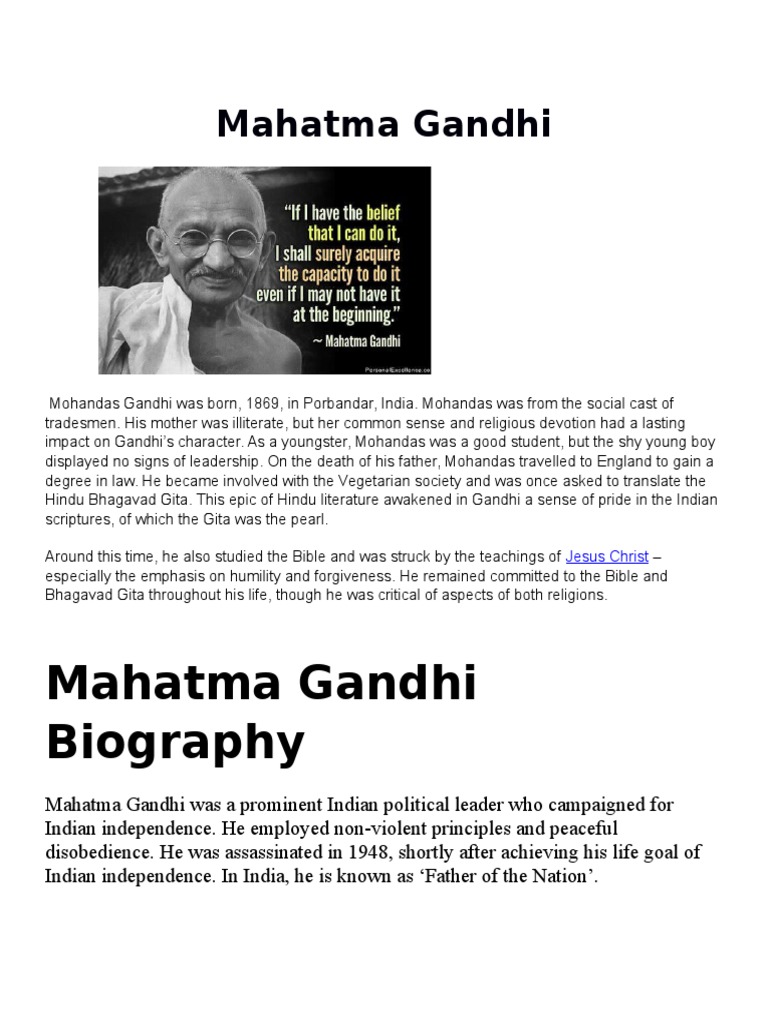 Mahatma Gandhi

"If I have the belief that I can do it, I shall surely acquire the capacity to do it even if I may not have it at the beginning."

~ Mahatma Gandhi

PersonalExcellence.co

Mohandas Gandhi was born, 1869, in Porbandar, India. Mohandas was from the social cast of tradesmen. His mother was illiterate, but her common sense and religious devotion had a lasting impact on Gandhi's character. As a youngster, Mohandas was a good student, but the shy young boy displayed no signs of leadership. On the death of his father, Mohandas travelled to England to gain a degree in law. He became involved with the Vegetarian society and was once asked to translate the Hindu Bhagavad Gita. This epic of Hindu literature awakened in Gandhi a sense of pride in the Indian scriptures, of which the Gita was the pearl.

Around this time, he also studied the Bible and was struck by the teachings of Jesus Christ – especially the emphasis on humility and forgiveness. He remained committed to the Bible and Bhagavad Gita throughout his life, though he was critical of aspects of both religions.

Mahatma Gandhi Biography

Mahatma Gandhi was a prominent Indian political leader who campaigned for Indian independence. He employed non-violent principles and peaceful disobedience. He was assassinated in 1948, shortly after achieving his life goal of Indian independence. In India, he is known as 'Father of the Nation'.